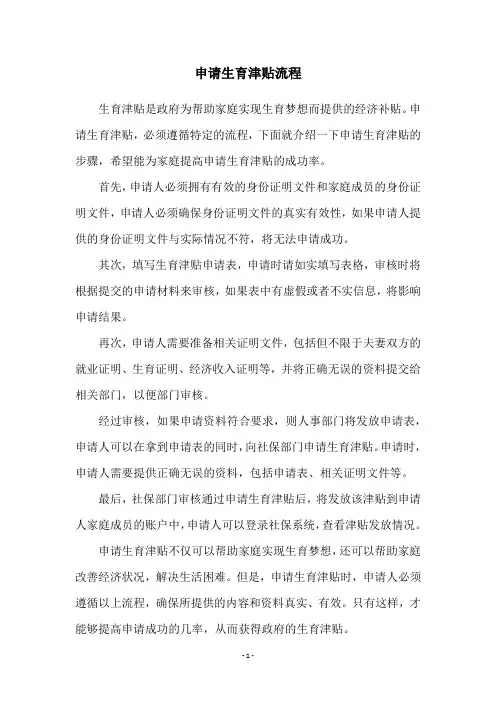 申请生育津贴流程

生育津贴是政府为帮助家庭实现生育梦想而提供的经济补贴。申请生育津贴，必须遵循特定的流程，下面就介绍一下申请生育津贴的步骤，希望能为家庭提高申请生育津贴的成功率。

首先，申请人必须拥有有效的身份证明文件和家庭成员的身份证明文件，申请人必须确保身份证明文件的真实有效性，如果申请人提供的身份证明文件与实际情况不符，将无法申请成功。

其次，填写生育津贴申请表，申请时请如实填写表格，审核时将根据提交的申请材料来审核，如果表中有虚假或者不实信息，将影响申请结果。

再次，申请人需要准备相关证明文件，包括但不限于夫妻双方的就业证明、生育证明、经济收入证明等，并将正确无误的资料提交给相关部门，以便部门审核。

经过审核，如果申请资料符合要求，则人事部门将发放申请表，申请人可以在拿到申请表的同时，向社保部门申请生育津贴。申请时，申请人需要提供正确无误的资料，包括申请表、相关证明文件等。

最后，社保部门审核通过申请生育津贴后，将发放该津贴到申请人家庭成员的账户中，申请人可以登录社保系统，查看津贴发放情况。

申请生育津贴不仅可以帮助家庭实现生育梦想，还可以帮助家庭改善经济状况，解决生活困难。但是，申请生育津贴时，申请人必须遵循以上流程，确保所提供的内容和资料真实、有效。只有这样，才能够提高申请成功的几率，从而获得政府的生育津贴。

- 1 -